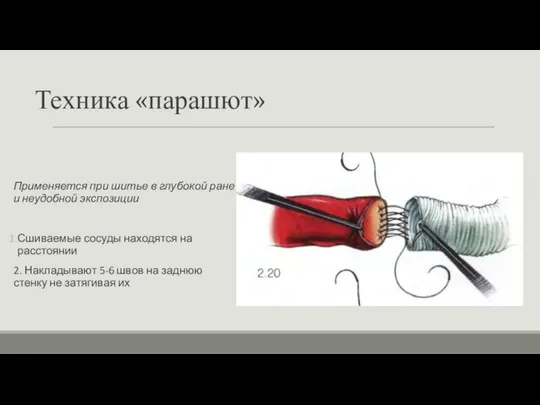 Техника «парашют»

Применяется при шитье в глубокой ране и неудобной экспозиции

1. Сшиваемые сосуды находятся на расстоянии

2. Накладывают 5-6 швов на заднюю стенку не затягивая их

2.20